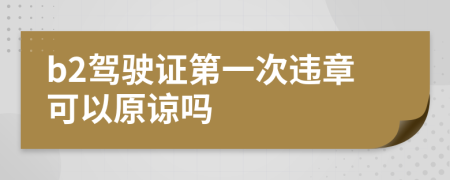 b2驾驶证第一次违章可以原谅吗